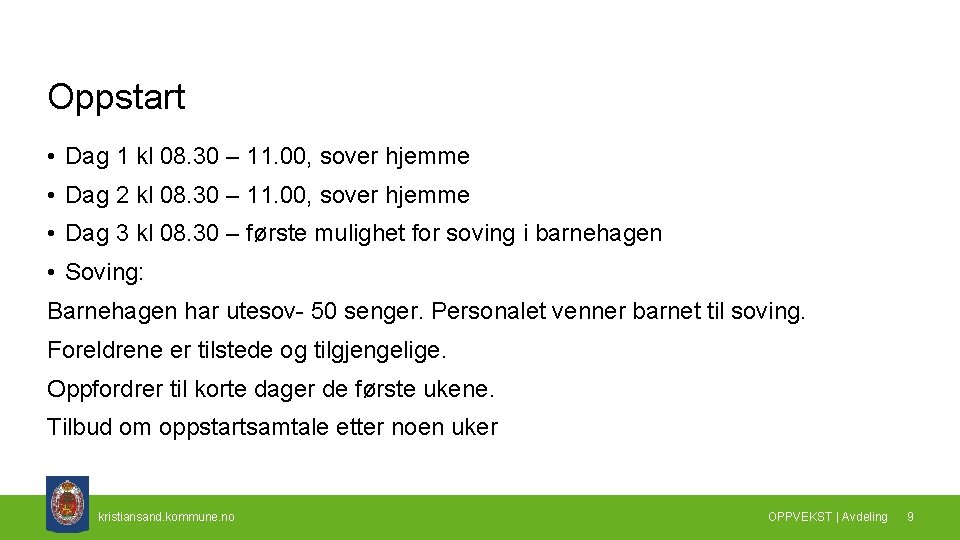 Oppstart

• Dag 1 kl 08.30 – 11.00, sover hjemme

• Dag 2 kl 08.30 – 11.00, sover hjemme

• Dag 3 kl 08.30 – første mulighet for soving i barnehagen

• Soving:

Barnehagen har utesov- 50 senger. Personalet venner barnet til soving.

Foreldrene er tilstede og tilgjengelige.

Oppfordrer til korte dager de første ukene.

Tilbud om oppstartsamtale etter noen uker

kristiansand.kommune.no

OPPVEKST | Avdeling 9